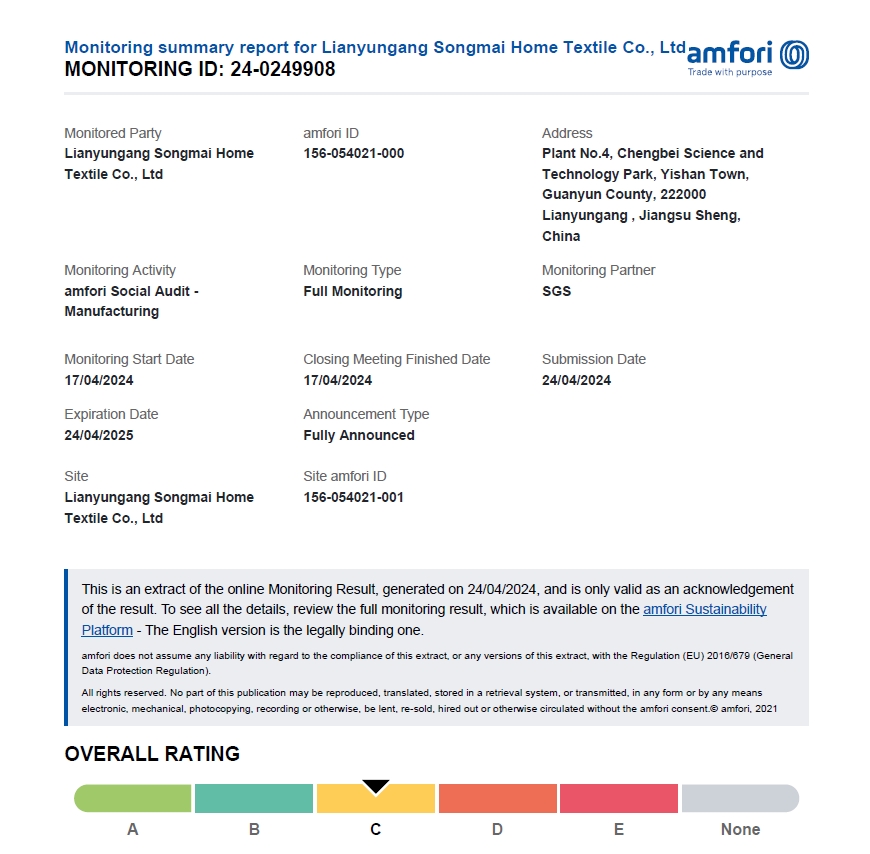 Monitoring summary report for Lianyungang Songmai Home Textile Co., Ltd
MONITORING ID: 24-0249908

amfori
Trade with purpose

Monitored Party
Lianyungang Songmai Home Textile Co., Ltd

amfori ID
156-054021-000

Address
Plant No.4, Chengbei Science and Technology Park, Yishan Town, Guanyun County, 222000 Lianyungang , Jiangsu Sheng, China

Monitoring Activity
amfori Social Audit - Manufacturing

Monitoring Type
Full Monitoring

Monitoring Partner
SGS

Monitoring Start Date
17/04/2024

Closing Meeting Finished Date
17/04/2024

Submission Date
24/04/2024

Expiration Date
24/04/2025

Announcement Type
Fully Announced

Site
Lianyungang Songmai Home Textile Co., Ltd

Site amfori ID
156-054021-001

This is an extract of the online Monitoring Result, generated on 24/04/2024, and is only valid as an acknowledgement of the result. To see all the details, review the full monitoring result, which is available on the amfori Sustainability Platform - The English version is the legally binding one.

amfori does not assume any liability with regard to the compliance of this extract, or any versions of this extract, with the Regulation (EU) 2016/679 (General Data Protection Regulation).

All rights reserved. No part of this publication may be reproduced, translated, stored in a retrieval system, or transmitted, in any form or by any means electronic, mechanical, photocopying, recording or otherwise, be lent, re-sold, hired out or otherwise circulated without the amfori consent.© amfori, 2021

OVERALL RATING

A B C D E None